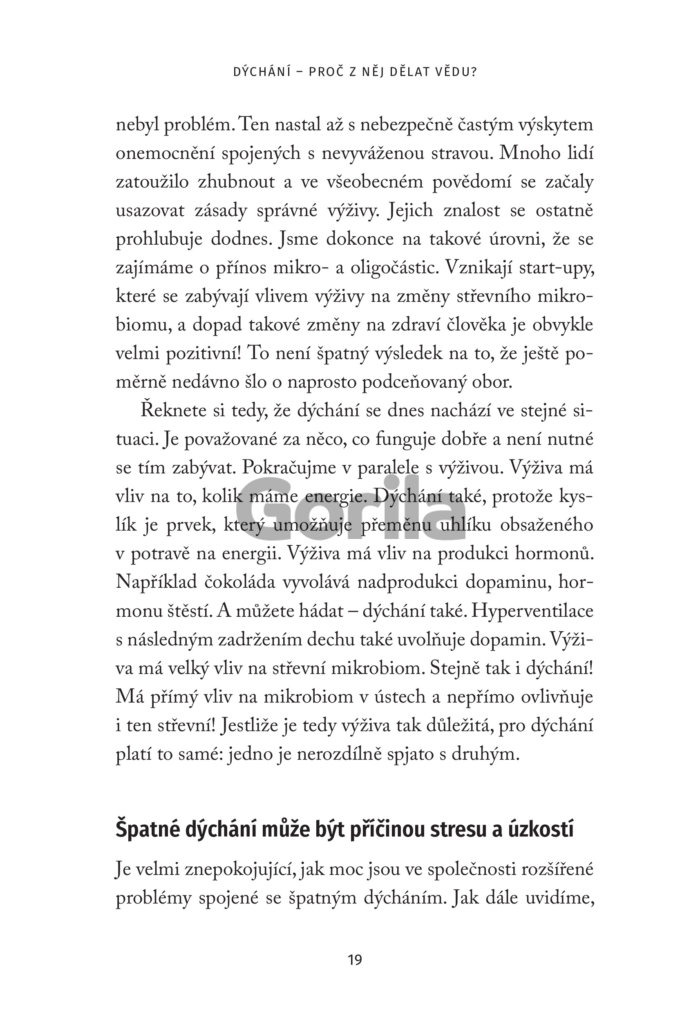 DÝCHÁNÍ – PROČ Z NĚJ DĚLAT VĚDU?

nebyl problém. Ten nastal až s nebezpečně častým výskytem onemocnění spojených s nevyváženou stravou. Mnoho lidí zatoužilo zhubnout a ve všeobecném povědomí se začaly usazovat zásady správné výživy. Jejich znalost se ostatně prohlubuje dodnes. Jsme dokonce na takové úrovni, že se zajímáme o přínos mikro- a oligočástic. Vznikají start-upy, které se zabývají vlivem výživy na změny střevního mikrobiomu, a dopad takové změny na zdraví člověka je obvykle velmi pozitivní! To není špatný výsledek na to, že ještě poměrně nedávno šlo o naprosto podceňovaný obor.

Řeknete si tedy, že dýchání se dnes nachází ve stejné situaci. Je považované za něco, co funguje dobře a není nutné se tím zabývat. Pokračujme v paralele s výživou. Výživa má vliv na to, kolik máme energie. Dýchání také, protože kyslík je prvek, který umožňuje přeměnu uhlíku obsaženého v potravě na energii. Výživa má vliv na produkci hormonů. Například čokoláda vyvolává nadprodukci dopaminu, hormonu štěstí. A můžete hádat – dýchání také. Hyperventilace s následným zadržením dechu také uvolňuje dopamin. Výživa má velký vliv na střevní mikrobiom. Stejně tak i dýchání! Má přímý vliv na mikrobiom v ústech a nepřímo ovlivňuje i ten střevní! Jestliže je tedy výživa tak důležitá, pro dýchání platí to samé: jedno je nerozdílně spjato s druhým.

Gorila

Špatné dýchání může být příčinou stresu a úzkostí

Je velmi znepokojující, jak moc jsou ve společnosti rozšířené problémy spojené se špatným dýcháním. Jak dále uvidíme,

19